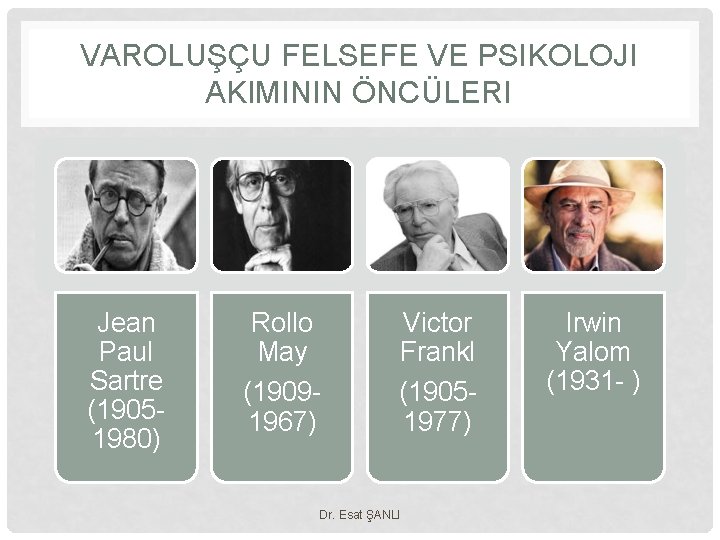 VAROLUŞÇU FELSEFE VE PSIKOLOJI AKIMININ ÖNCÜLERI

Jean Paul Sartre (1905-1980)

Rollo May (1909-1967)

Victor Frankl (1905-1977)

Irwin Yalom (1931- )

Dr. Esat ŞANLI